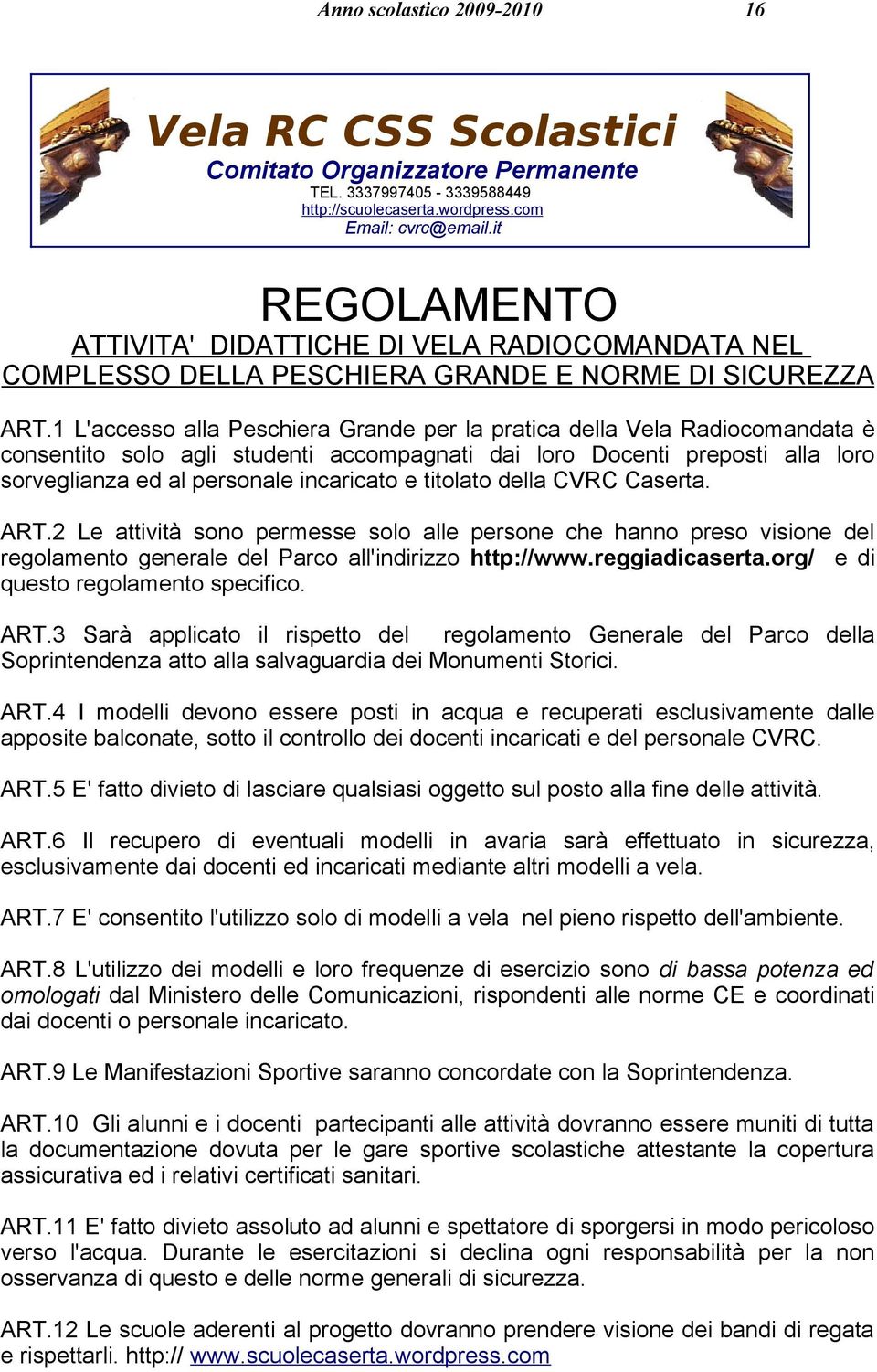 Anno scolastico 2009-2010 16

Vela RC CSS Scolastici
Comitato Organizzatore Permanente
TEL. 3337997405 - 3339588449
http://scuolecaserta.wordpress.com
Email: cvrc@email.it

REGOLAMENTO
ATTIVITA' DIDATTICHE DI VELA RADIOCOMANDATA NEL COMPLESSO DELLA PESCHIERA GRANDE E NORME DI SICUREZZA

ART.1 L'accesso alla Peschiera Grande per la pratica della Vela Radiocomandata è consentito solo agli studenti accompagnati dai loro Docenti preposti alla loro sorveglianza ed al personale incaricato e titolato della CVRC Caserta.

ART.2 Le attività sono permesse solo alle persone che hanno preso visione del regolamento generale del Parco all'indirizzo http://www.reggiadicaserta.org/ e di questo regolamento specifico.

ART.3 Sarà applicato il rispetto del regolamento Generale del Parco della Soprintendenza atto alla salvaguardia dei Monumenti Storici.

ART.4 I modelli devono essere posti in acqua e recuperati esclusivamente dalle apposite balconate, sotto il controllo dei docenti incaricati e del personale CVRC.

ART.5 E' fatto divieto di lasciare qualsiasi oggetto sul posto alla fine delle attività.

ART.6 Il recupero di eventuali modelli in avaria sarà effettuato in sicurezza, esclusivamente dai docenti ed incaricati mediante altri modelli a vela.

ART.7 E' consentito l'utilizzo solo di modelli a vela nel pieno rispetto dell'ambiente.

ART.8 L'utilizzo dei modelli e loro frequenze di esercizio sono di bassa potenza ed omologati dal Ministero delle Comunicazioni, rispondenti alle norme CE e coordinati dai docenti o personale incaricato.

ART.9 Le Manifestazioni Sportive saranno concordate con la Soprintendenza.

ART.10 Gli alunni e i docenti partecipanti alle attività dovranno essere muniti di tutta la documentazione dovuta per le gare sportive scolastiche attestante la copertura assicurativa ed i relativi certificati sanitari.

ART.11 E' fatto divieto assoluto ad alunni e spettatore di sporgersi in modo pericoloso verso l'acqua. Durante le esercitazioni si declina ogni responsabilità per la non osservanza di questo e delle norme generali di sicurezza.

ART.12 Le scuole aderenti al progetto dovranno prendere visione dei bandi di regata e rispettarli. http:// www.scuolecaserta.wordpress.com